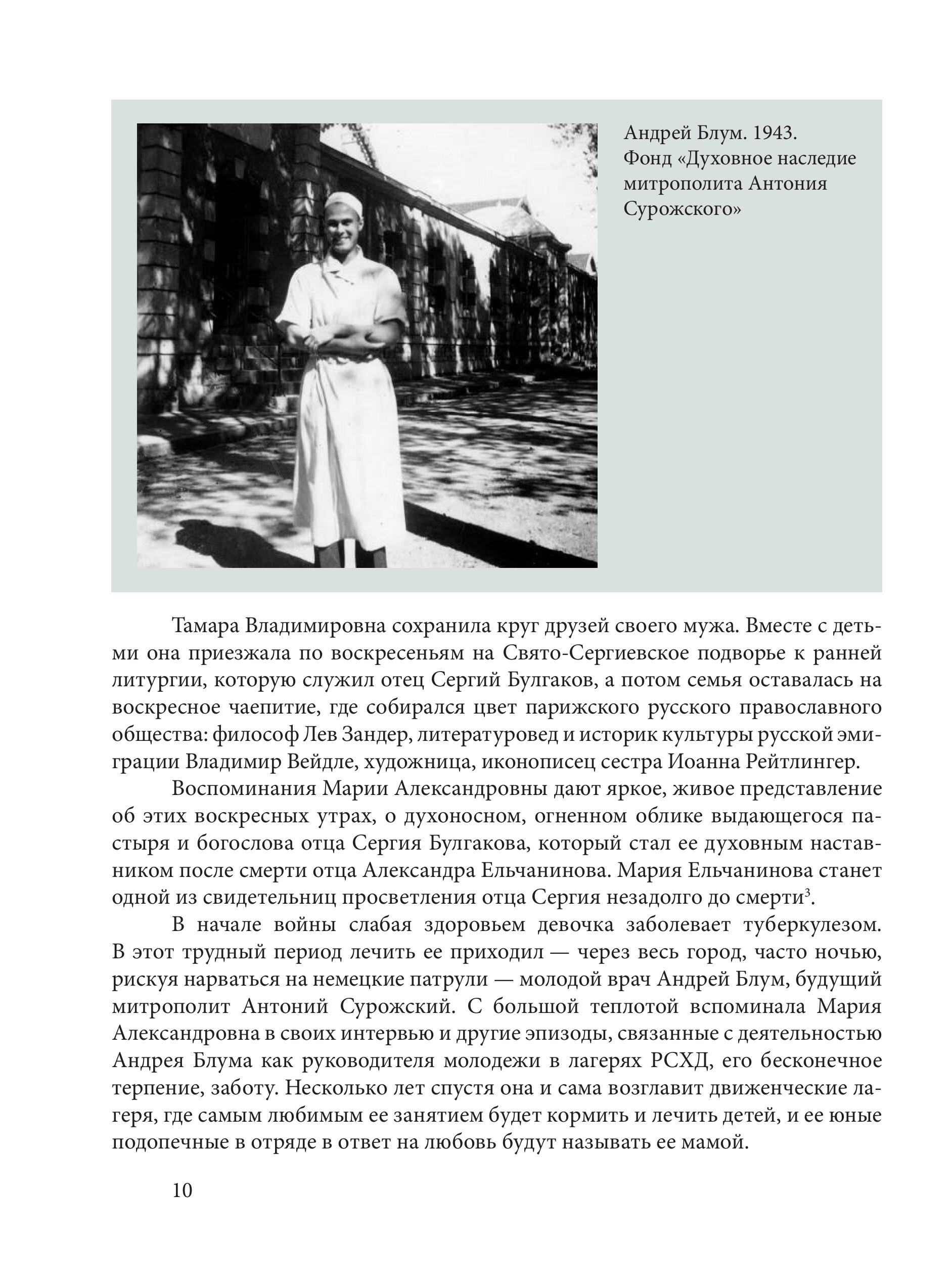 Андрей Блум. 1943. Фонд «Духовное наследие митрополита Антония Сурожского»

Тамара Владимировна сохранила круг друзей своего мужа. Вместе с детьми она приезжала по воскресеньям на Свято-Сергиевское подворье к ранней литургии, которую служил отец Сергий Булгаков, а потом семья оставалась на воскресное чаепитие, где собирался цвет парижского русского православного общества: философ Лев Зандер, литературовед и историк культуры русской эмиграции Владимир Вейдле, художница, иконописец сестра Иоанна Рейтлингер.

Воспоминания Марии Александровны дают яркое, живое представление об этих воскресных утрах, о духоносном, огненном облике выдающегося пастыря и богослова отца Сергия Булгакова, который стал ее духовным наставником после смерти отца Александра Ельчанинова. Мария Ельчанинова станет одной из свидетельниц просветления отца Сергия незадолго до смерти$^3$.

В начале войны слабая здоровьем девочка заболевает туберкулезом. В этот трудный период лечить ее приходил — через весь город, часто ночью, рискуя нарваться на немецкие патрули — молодой врач Андрей Блум, будущий митрополит Антоний Сурожский. С большой теплотой вспоминала Мария Александровна в своих интервью и другие эпизоды, связанные с деятельностью Андрея Блума как руководителя молодежи в лагерях РСХД, его бесконечное терпение, заботу. Несколько лет спустя она и сама возглавит движенческие лагеря, где самым любимым ее занятием будет кормить и лечить детей, и ее юные подопечные в отряде в ответ на любовь будут называть ее мамой.

10